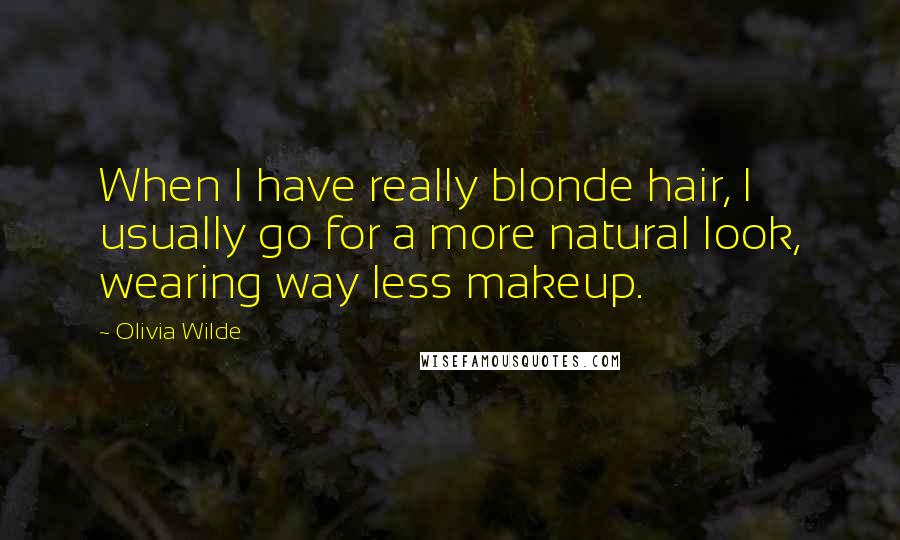 When I have really blonde hair, I usually go for a more natural look, wearing way less makeup.

- Olivia Wilde

WISEFAMOUSQUOTES.COM